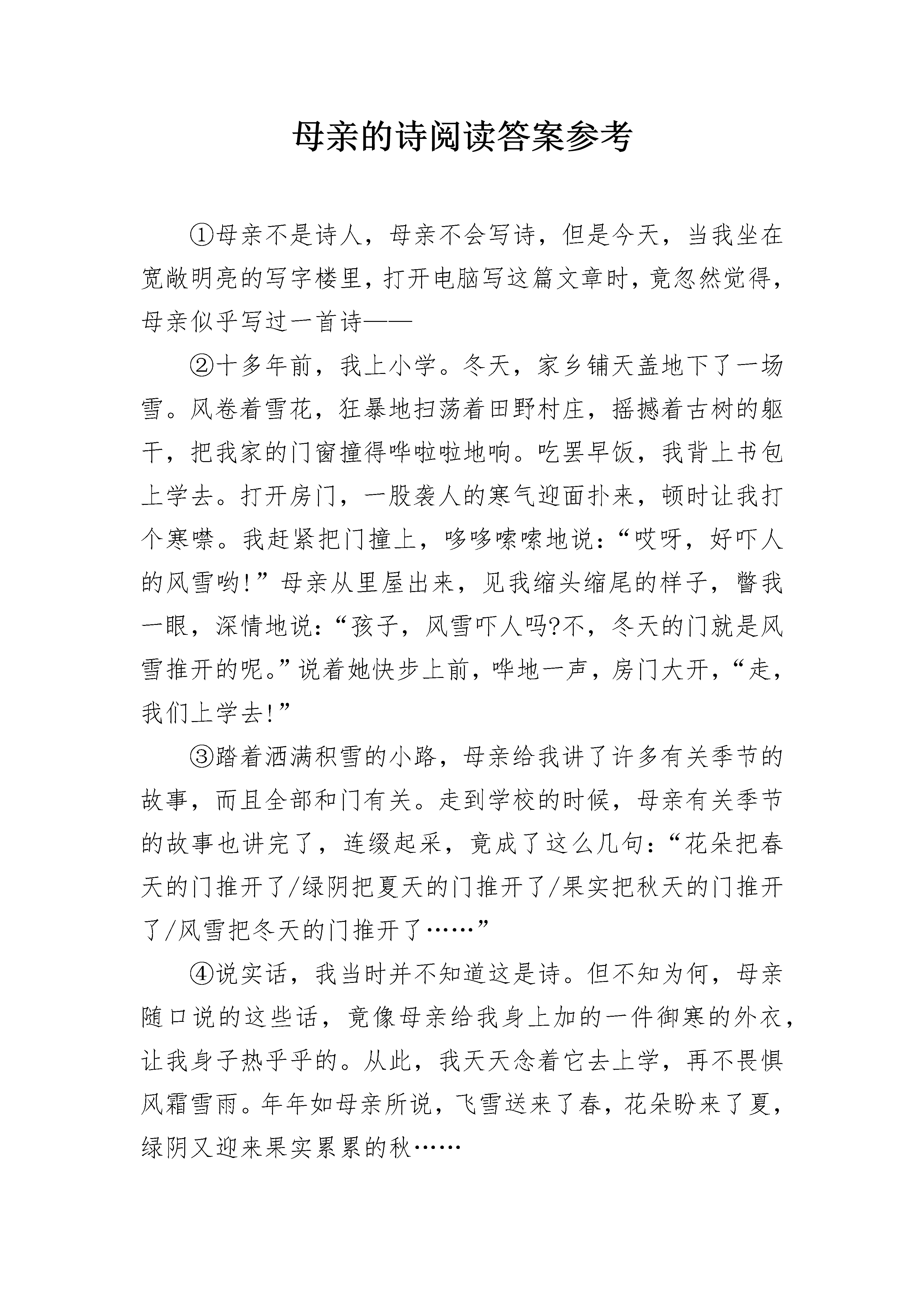 母亲的诗阅读答案参考

①母亲不是诗人，母亲不会写诗，但是今天，当我坐在宽敞明亮的写字楼里，打开电脑写这篇文章时，竟忽然觉得，母亲似乎写过一首诗——

②十多年前，我上小学。冬天，家乡铺天盖地下了一场雪。风卷着雪花，狂暴地扫荡着田野村庄，摇撼着古树的躯干，把我家的门窗撞得哗啦啦地响。吃罢早饭，我背上书包上学去。打开房门，一股袭人的寒气迎面扑来，顿时让我打个寒噤。我赶紧把门撞上，哆哆嗦嗦地说：“哎呀，好吓人的风雪哟！”母亲从里屋出来，见我缩头缩尾的样子，瞥我一眼，深情地说：“孩子，风雪吓人吗?不，冬天的门就是风雪推开的呢。”说着她快步上前，哗地一声，房门大开，“走，我们上学去！”

③踏着洒满积雪的小路，母亲给我讲了许多有关季节的故事，而且全部和门有关。走到学校的时候，母亲有关季节的故事也讲完了，连缀起采，竟成了这么几句：“花朵把春天的门推开了/绿阴把夏天的门推开了/果实把秋天的门推开了/风雪把冬天的门推开了……”

④说实话，我当时并不知道这是诗。但不知为何，母亲随口说的这些话，竟像母亲给我身上加的一件御寒的外衣，让我身子热乎乎的。从此，我天天念着它去上学，再不畏惧风霜雪雨。年年如母亲所说，飞雪送来了春，花朵盼来了夏，绿阴又迎来果实累累的秋……